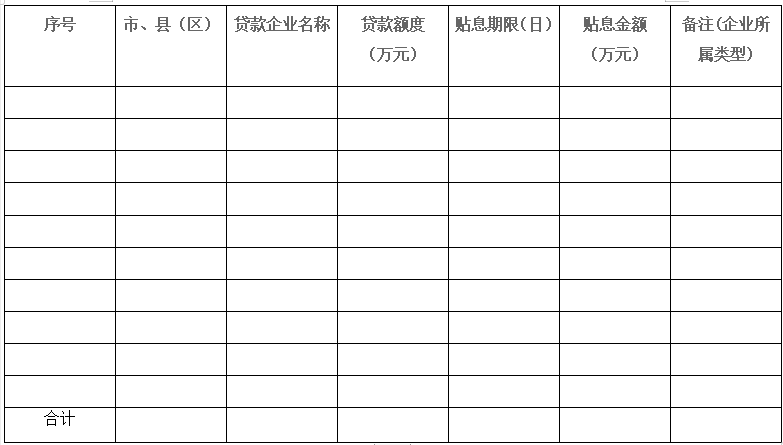 | 序号 | 市、县（区） | 贷款企业名称 | 贷款额度（万元） | 贴息期限(日) | 贴息金额（万元） | 备注(企业所属类型) |
|---|---|---|---|---|---|---|
| | | | | | | |
| | | | | | | |
| | | | | | | |
| | | | | | | |
| | | | | | | |
| | | | | | | |
| | | | | | | |
| | | | | | | |
| | | | | | | |
| | | | | | | |
| 合计 | | | | | | |